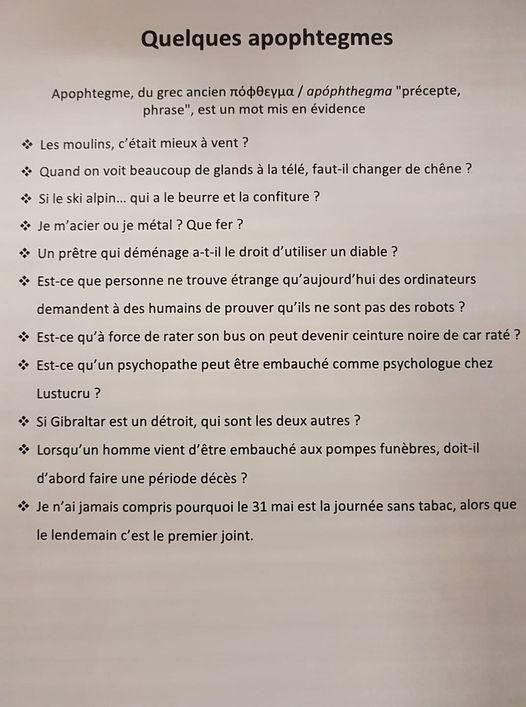 Quelques apophtegmes

Apophtegme, du grec ancien πόφθεγμα / apóphthegma "précepte, phrase", est un mot mis en évidence

❖ Les moulins, c'était mieux à vent ?

❖ Quand on voit beaucoup de glands à la télé, faut-il changer de chêne ?

❖ Si le ski alpin… qui a le beurre et la confiture ?

❖ Je m'acier ou je métal ? Que fer ?

❖ Un prêtre qui déménage a-t-il le droit d'utiliser un diable ?

❖ Est-ce que personne ne trouve étrange qu'aujourd'hui des ordinateurs demandent à des humains de prouver qu'ils ne sont pas des robots ?

❖ Est-ce qu'à force de rater son bus on peut devenir ceinture noire de car raté ?

❖ Est-ce qu'un psychopathe peut être embauché comme psychologue chez Lustucru ?

❖ Si Gibraltar est un détroit, qui sont les deux autres ?

❖ Lorsqu'un homme vient d'être embauché aux pompes funèbres, doit-il d'abord faire une période décès ?

❖ Je n'ai jamais compris pourquoi le 31 mai est la journée sans tabac, alors que le lendemain c'est le premier joint.